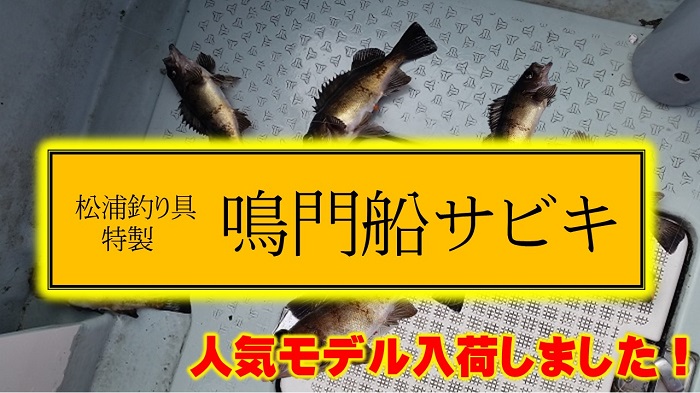 松浦釣り具
特製

鳴門船サビキ

人気モデル入荷しました！